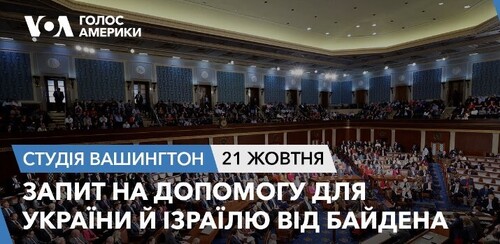 VOA ГОЛОС АМЕРИКИ

СТУДІЯ ВАШИНГТОН 21 ЖОВТНЯ

ЗАПИТ НА ДОПОМОГУ ДЛЯ УКРАЇНИ Й ІЗРАЇЛЮ ВІД БАЙДЕНА